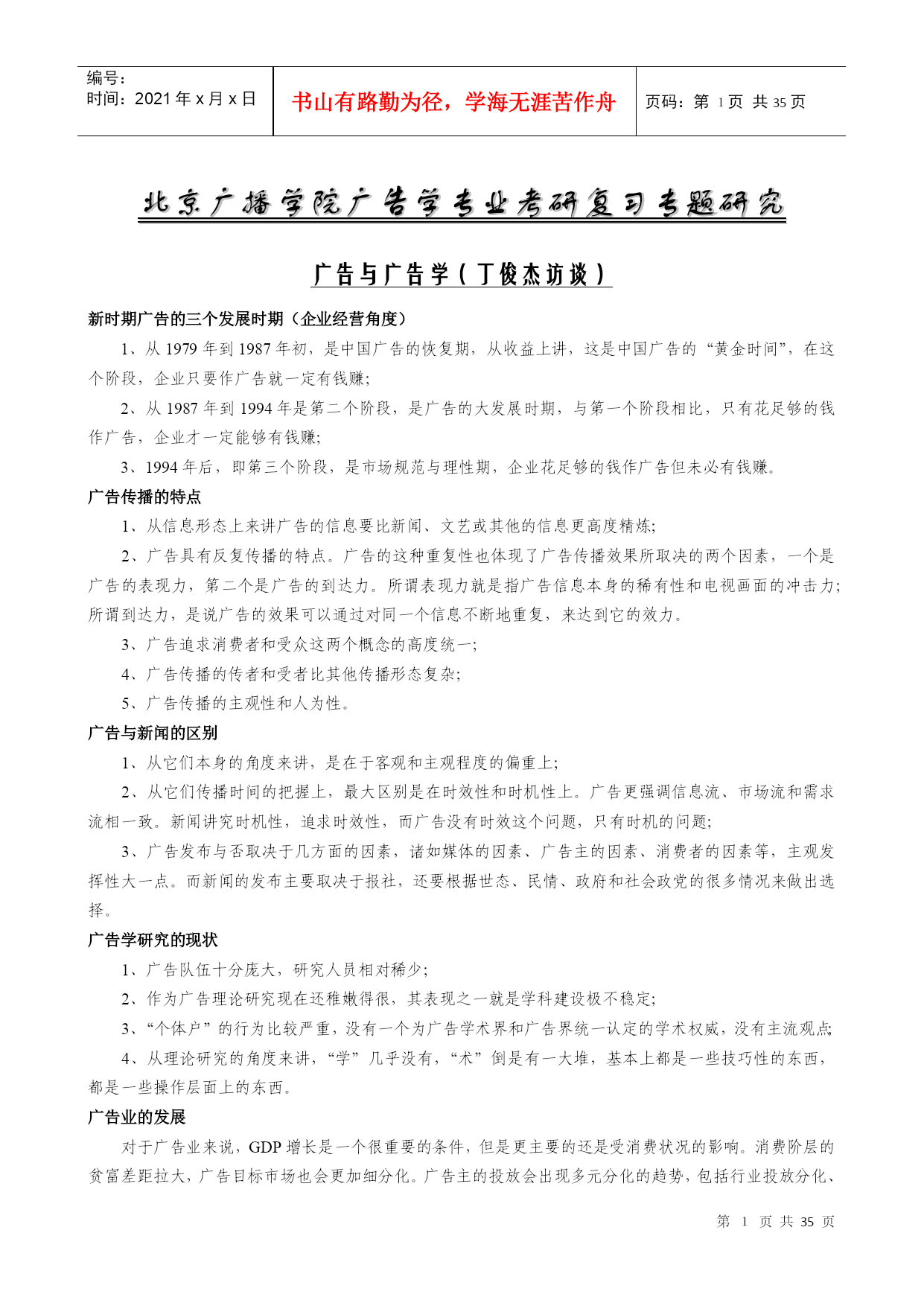 编号：
时间：2021 年 x 月 x 日

书山有路勤为径，学海无涯苦作舟

页码：第 1 页 共 35 页

北京广播学院广告学专业考研复习专题研究

广告与广告学（丁俊杰访谈）

新时期广告的三个发展时期（企业经营角度）

1、从 1979 年到 1987 年初，是中国广告的恢复期，从收益上讲，这是中国广告的“黄金时间”，在这个阶段，企业只要作广告就一定有钱赚;

2、从 1987 年到 1994 年是第二个阶段，是广告的大发展时期，与第一个阶段相比，只有花足够的钱作广告，企业才一定能够有钱赚;

3、1994 年后，即第三个阶段，是市场规范与理性期，企业花足够的钱作广告但未必有钱赚。

广告传播的特点

1、从信息形态上来讲广告的信息要比新闻、文艺或其他的信息更高度精炼;

2、广告具有反复传播的特点。广告的这种重复性也体现了广告传播效果所取决的两个因素，一个是广告的表现力，第二个是广告的到达力。所谓表现力就是指广告信息本身的稀有性和电视画面的冲击力;所谓到达力，是说广告的效果可以通过对同一个信息不断地重复，来达到它的效力。

3、广告追求消费者和受众这两个概念的高度统一;

4、广告传播的传者和受者比其他传播形态复杂;

5、广告传播的主观性和人为性。

广告与新闻的区别

1、从它们本身的角度来讲，是在于客观和主观程度的偏重上;

2、从它们传播时间的把握上，最大区别是在时效性和时机性上。广告更强调信息流、市场流和需求流相一致。新闻讲究时机性，追求时效性，而广告没有时效这个问题，只有时机的问题;

3、广告发布与否取决于几方面的因素，诸如媒体的因素、广告主的因素、消费者的因素等，主观发挥性大一点。而新闻的发布主要取决于报社，还要根据世态、民情、政府和社会政党的很多情况来做出选择。

广告学研究的现状

1、广告队伍十分庞大，研究人员相对稀少;

2、作为广告理论研究现在还稚嫩得很，其表现之一就是学科建设极不稳定;

3、“个体户”的行为比较严重，没有一个为广告学术界和广告界统一认定的学术权威，没有主流观点;

4、从理论研究的角度来讲，“学”几乎没有，“术”倒是有一大堆，基本上都是一些技巧性的东西，都是一些操作层面上的东西。

广告业的发展

对于广告业来说，GDP 增长是一个很重要的条件，但是更主要的还是受消费状况的影响。消费阶层的贫富差距拉大，广告目标市场也会更加细分化。广告主的投放会出现多元分化的趋势，包括行业投放分化、

第 1 页 共 35 页